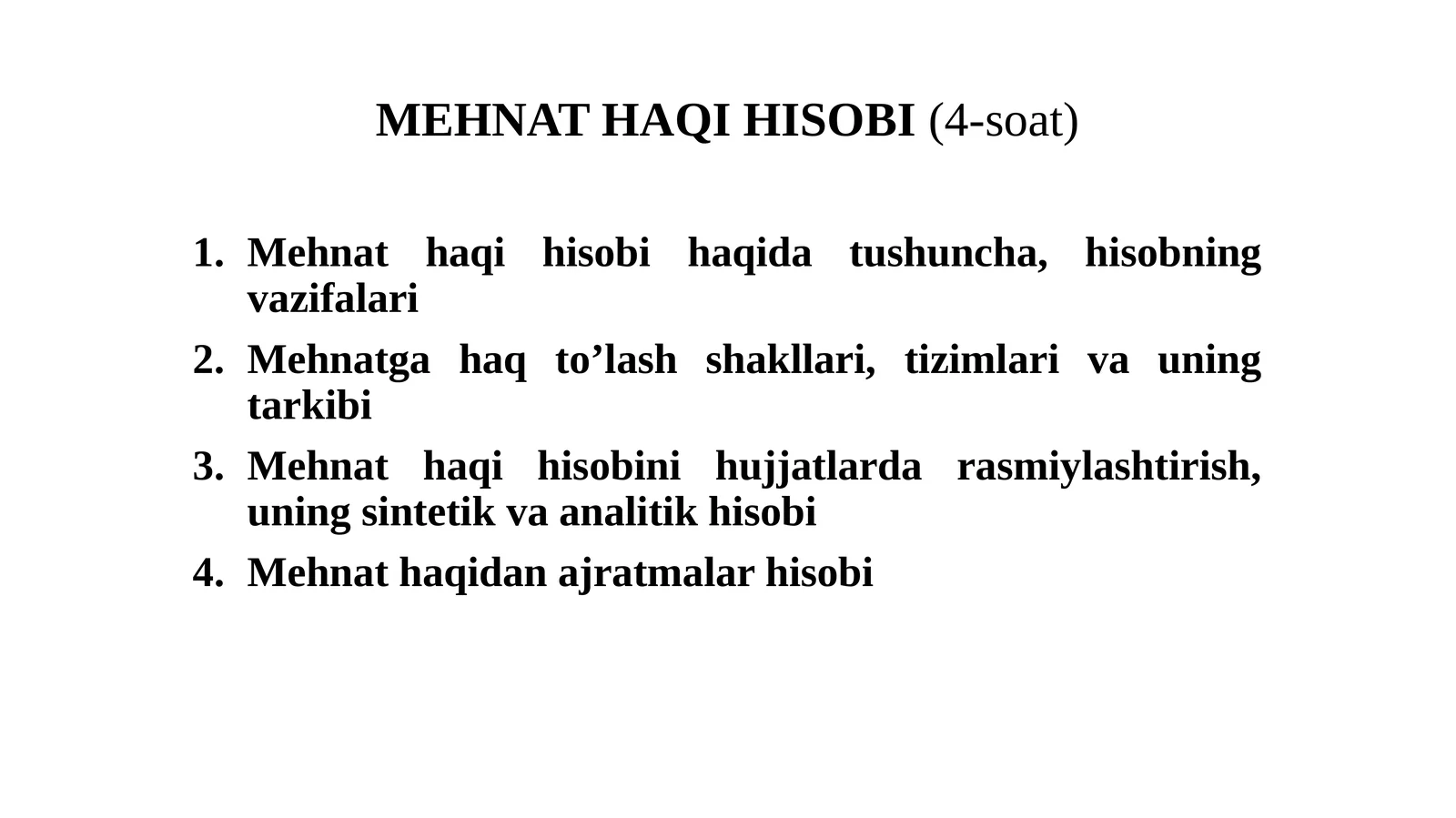 MEHNAT HAQI HISOBI (4-soat)

1. Mehnat haqi hisobi haqida tushuncha, hisobning vazifalari
2. Mehnatga haq to’lash shakllari, tizimlari va uning tarkibi
3. Mehnat haqi hisobini hujjatlarda rasmiylashtirish, uning sintetik va analitik hisobi
4. Mehnat haqidan ajratmalar hisobi